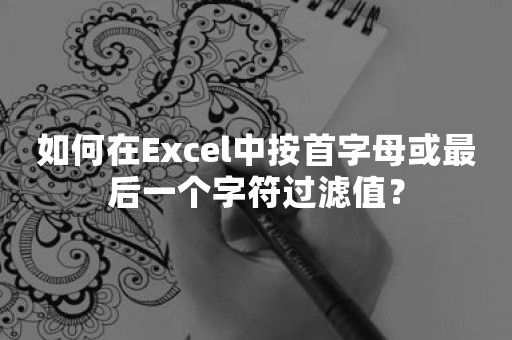 如何在Excel中按首字母或最后一个字符过滤值?